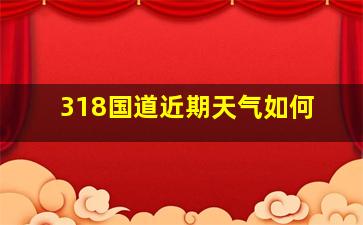 318国道近期天气如何